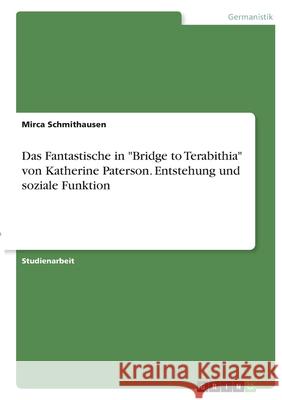 Germanistik

Mirca Schmithausen

Das Fantastische in "Bridge to Terabithia" von Katherine Paterson. Entstehung und soziale Funktion

Studienarbeit

Kraina Książek